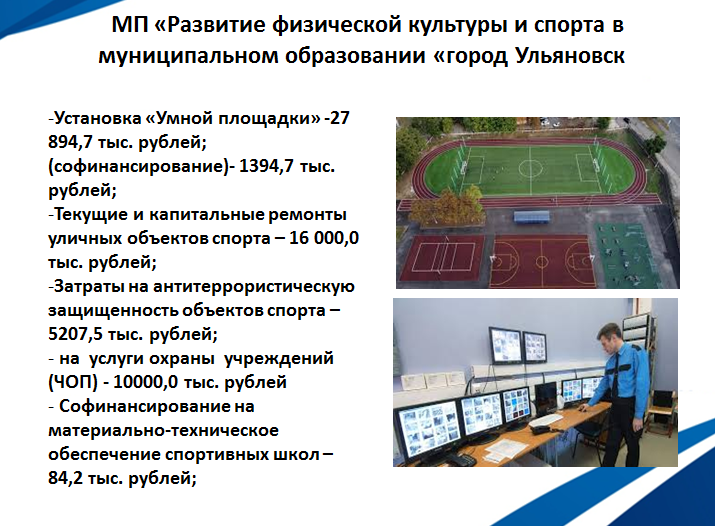 МП «Развитие физической культуры и спорта в муниципальном образовании «город Ульяновск

-Установка «Умной площадки» -27 894,7 тыс. рублей; (софинансирование)- 1394,7 тыс. рублей;
-Текущие и капитальные ремонты уличных объектов спорта – 16 000,0 тыс. рублей;
-Затраты на антитеррористическую защищенность объектов спорта – 5207,5 тыс. рублей;
- на услуги охраны учреждений (ЧОП) - 10000,0 тыс. рублей
- Софинансирование на материально-техническое обеспечение спортивных школ – 84,2 тыс. рублей;